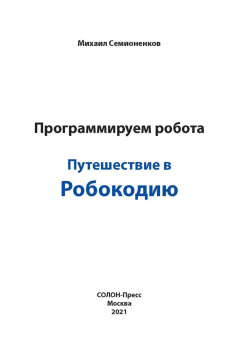 Михаил Семионенков

Программируем робота

Путешествие в
Робокодию

СОЛОН-Пресс
Москва
2021